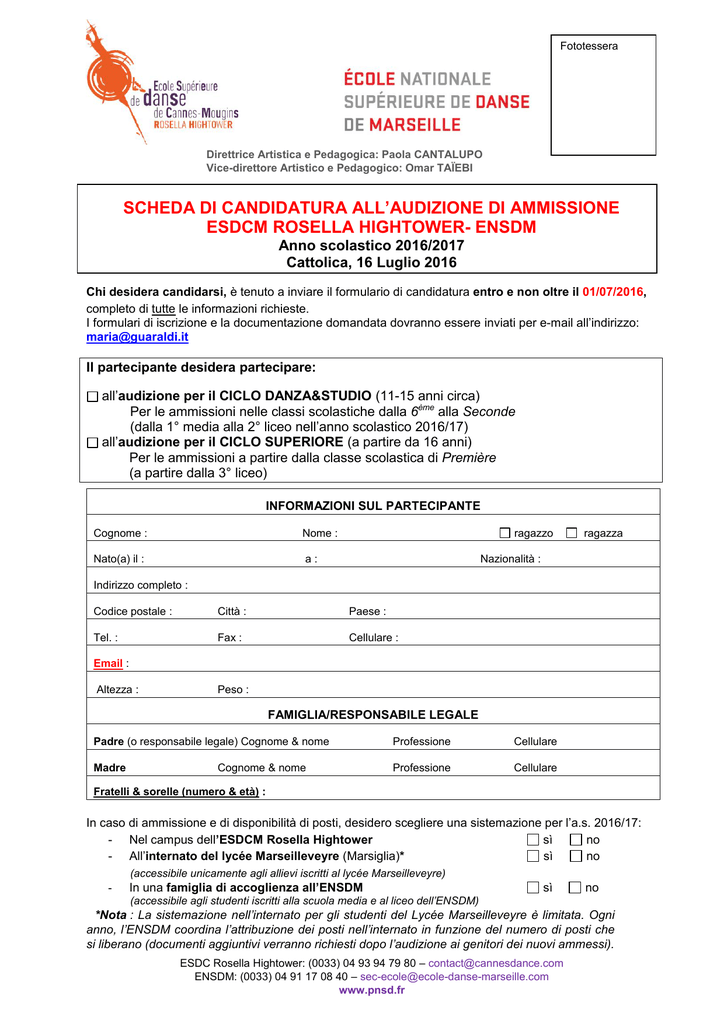 Ecole Supérieure de danse de Cannes-Mougins ROSELLA HIGHTOWER

ÉCOLE NATIONALE SUPÉRIEURE DE DANSE DE MARSEILLE

Fototessera

Direttrice Artistica e Pedagogica: Paola CANTALUPO
Vice-direttore Artistico e Pedagogico: Omar TAÏEBI

SCHEDA DI CANDIDATURA ALL'AUDIZIONE DI AMMISSIONE
ESDCM ROSELLA HIGHTOWER- ENSDM
Anno scolastico 2016/2017
Cattolica, 16 Luglio 2016

Chi desidera candidarsi, è tenuto a inviare il formulario di candidatura entro e non oltre il 01/07/2016, completo di tutte le informazioni richieste.
I formulari di iscrizione e la documentazione domandata dovranno essere inviati per e-mail all'indirizzo: maria@guaraldi.it

Il partecipante desidera partecipare:

☐ all'audizione per il CICLO DANZA&STUDIO (11-15 anni circa)
Per le ammissioni nelle classi scolastiche dalla $6^{ème}$ alla Seconde
(dalla 1° media alla 2° liceo nell'anno scolastico 2016/17)
☐ all'audizione per il CICLO SUPERIORE (a partire da 16 anni)
Per le ammissioni a partire dalla classe scolastica di Première
(a partire dalla 3° liceo)

INFORMAZIONI SUL PARTECIPANTE

Cognome : Nome : ☐ ragazzo ☐ ragazza

Nato(a) il : a : Nazionalità :

Indirizzo completo :

Codice postale : Città : Paese :

Tel. : Fax : Cellulare :

Email :

Altezza : Peso :

FAMIGLIA/RESPONSABILE LEGALE

Padre (o responsabile legale) Cognome & nome Professione Cellulare

Madre Cognome & nome Professione Cellulare

Fratelli & sorelle (numero & età) :

In caso di ammissione e di disponibilità di posti, desidero scegliere una sistemazione per l'a.s. 2016/17:
- Nel campus dell'ESDCM Rosella Hightower ☐ sì ☐ no
- All'internato del lycée Marseilleveyre (Marsiglia)* ☐ sì ☐ no
(accessibile unicamente agli allievi iscritti al lycée Marseilleveyre)
- In una famiglia di accoglienza all'ENSDM ☐ sì ☐ no
(accessibile agli studenti iscritti alla scuola media e al liceo dell'ENSDM)

*Nota : La sistemazione nell'internato per gli studenti del Lycée Marseilleveyre è limitata. Ogni anno, l'ENSDM coordina l'attribuzione dei posti nell'internato in funzione del numero di posti che si liberano (documenti aggiuntivi verranno richiesti dopo l'audizione ai genitori dei nuovi ammessi).

ESDC Rosella Hightower: (0033) 04 93 94 79 80 – contact@cannesdance.com
ENSDM: (0033) 04 91 17 08 40 – sec-ecole@ecole-danse-marseille.com
www.pnsd.fr